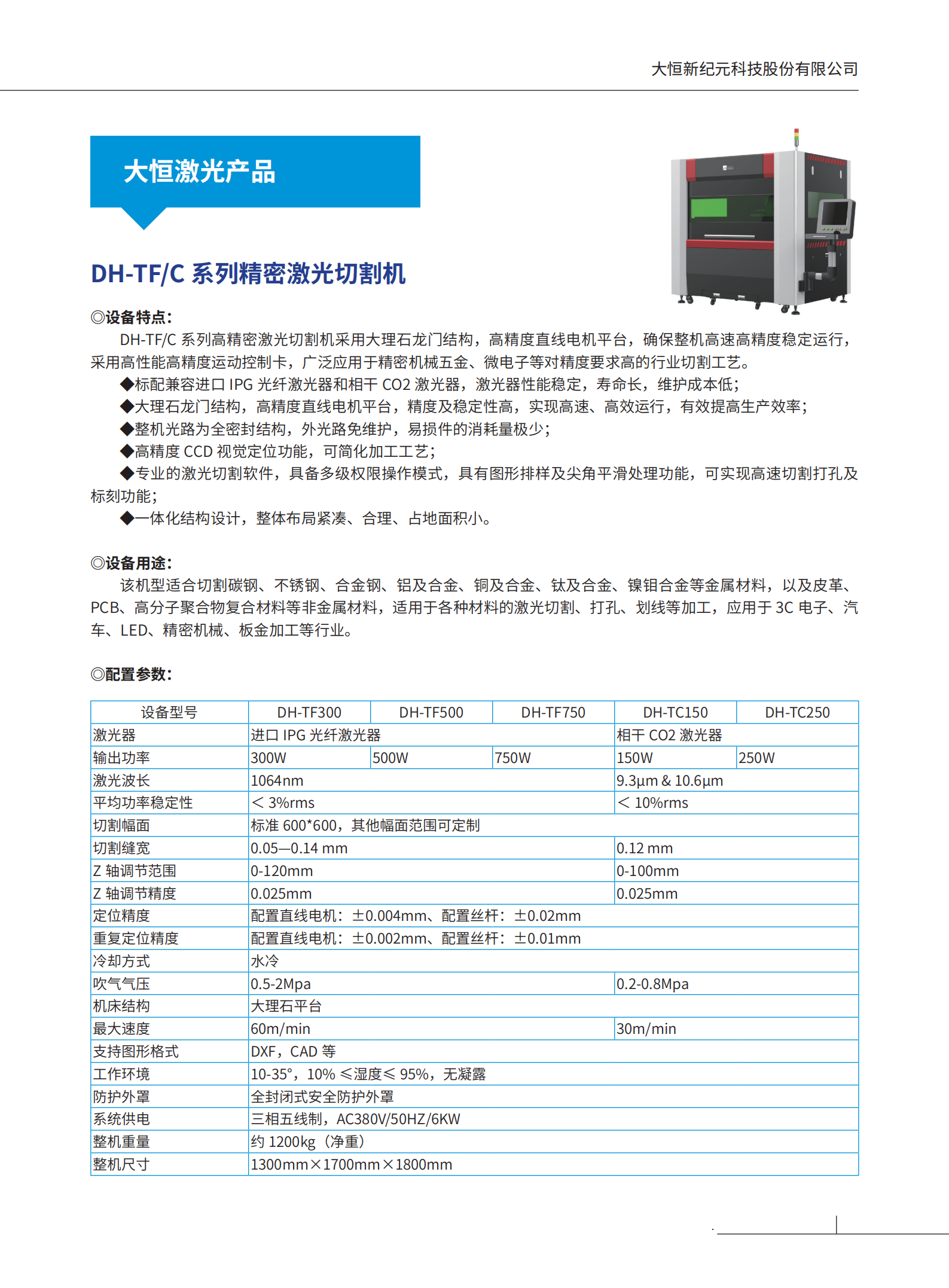 大恒新纪元科技股份有限公司

大恒激光产品

DH-TF/C 系列精密激光切割机

◎设备特点:

DH-TF/C 系列高精密激光切割机采用大理石龙门结构，高精度直线电机平台，确保整机高速高精度稳定运行，采用高性能高精度运动控制卡，广泛应用于精密机械五金、微电子等对精度要求高的行业切割工艺。

◆标配兼容进口 IPG 光纤激光器和相干 CO2 激光器，激光器性能稳定，寿命长，维护成本低;

◆大理石龙门结构，高精度直线电机平台，精度及稳定性高，实现高速、高效运行，有效提高生产效率;

◆整机光路为全密封结构，外光路免维护，易损件的消耗量极少;

◆高精度 CCD 视觉定位功能，可简化加工工艺;

◆专业的激光切割软件，具备多级权限操作模式，具有图形排样及尖角平滑处理功能，可实现高速切割打孔及标刻功能;

◆一体化结构设计，整体布局紧凑、合理、占地面积小。

◎设备用途:

该机型适合切割碳钢、不锈钢、合金钢、铝及合金、铜及合金、钛及合金、镍钼合金等金属材料，以及皮革、PCB、高分子聚合物复合材料等非金属材料，适用于各种材料的激光切割、打孔、划线等加工，应用于 3C 电子、汽车、LED、精密机械、板金加工等行业。

◎配置参数:

| 设备型号 | DH-TF300 | DH-TF500 | DH-TF750 | DH-TC150 | DH-TC250 |
|---|---|---|---|---|---|
| 激光器 | 进口 IPG 光纤激光器 | | | 相干 CO2 激光器 | |
| 输出功率 | 300W | 500W | 750W | 150W | 250W |
| 激光波长 | 1064nm | | | 9.3μm & 10.6μm | |
| 平均功率稳定性 | < 3%rms | | | < 10%rms | |
| 切割幅面 | 标准 600*600，其他幅面范围可定制 | | | | |
| 切割缝宽 | 0.05—0.14 mm | | | 0.12 mm | |
| Z 轴调节范围 | 0-120mm | | | 0-100mm | |
| Z 轴调节精度 | 0.025mm | | | 0.025mm | |
| 定位精度 | 配置直线电机：±0.004mm、配置丝杆：±0.02mm | | | | |
| 重复定位精度 | 配置直线电机：±0.002mm、配置丝杆：±0.01mm | | | | |
| 冷却方式 | 水冷 | | | | |
| 吹气气压 | 0.5-2Mpa | | | 0.2-0.8Mpa | |
| 机床结构 | 大理石平台 | | | | |
| 最大速度 | 60m/min | | | 30m/min | |
| 支持图形格式 | DXF，CAD 等 | | | | |
| 工作环境 | 10-35°，10% ≤湿度≤ 95%，无凝露 | | | | |
| 防护外罩 | 全封闭式安全防护外罩 | | | | |
| 系统供电 | 三相五线制，AC380V/50HZ/6KW | | | | |
| 整机重量 | 约 1200kg（净重） | | | | |
| 整机尺寸 | 1300mm×1700mm×1800mm | | | | |